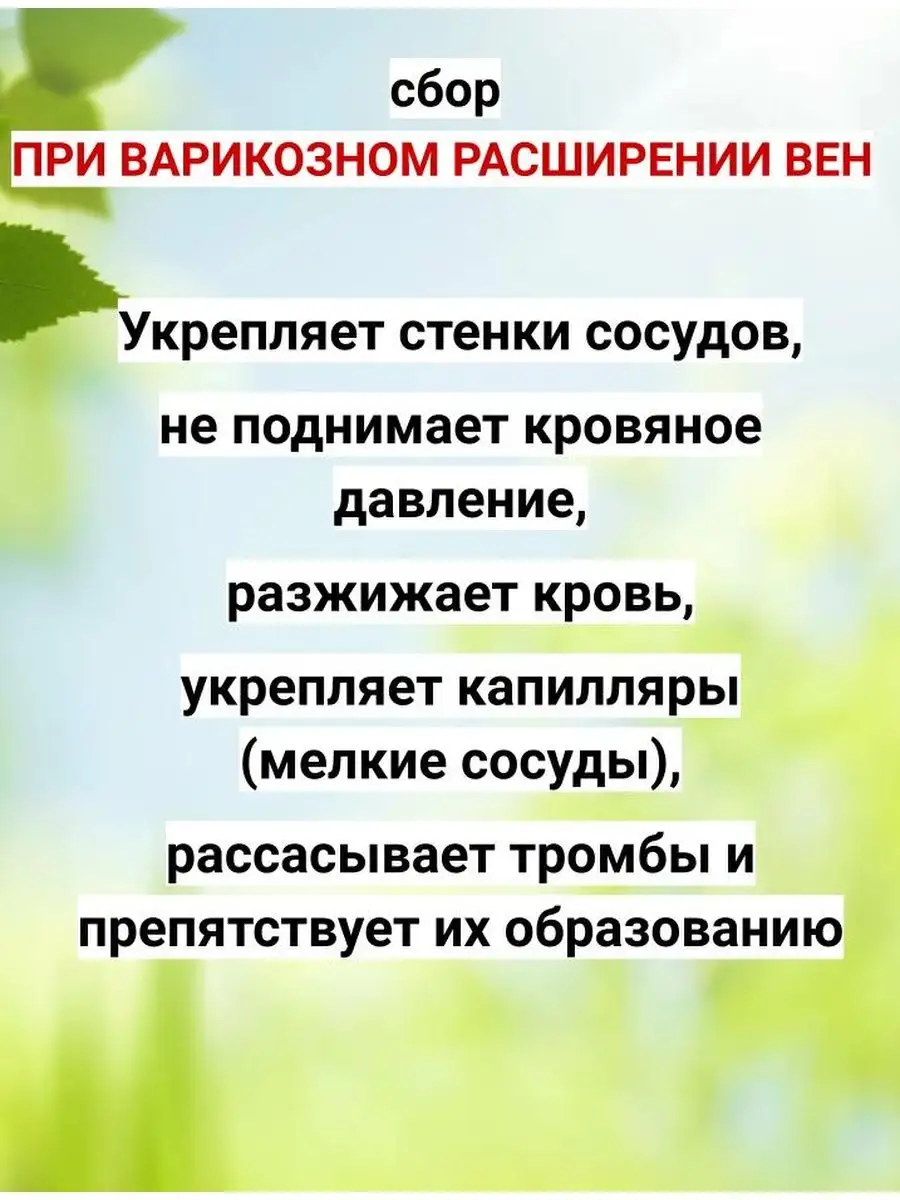 сбор
ПРИ ВАРИКОЗНОМ РАСШИРЕНИИ ВЕН

Укрепляет стенки сосудов,

не поднимает кровяное давление,

разжижает кровь,

укрепляет капилляры (мелкие сосуды),

рассасывает тромбы и препятствует их образованию